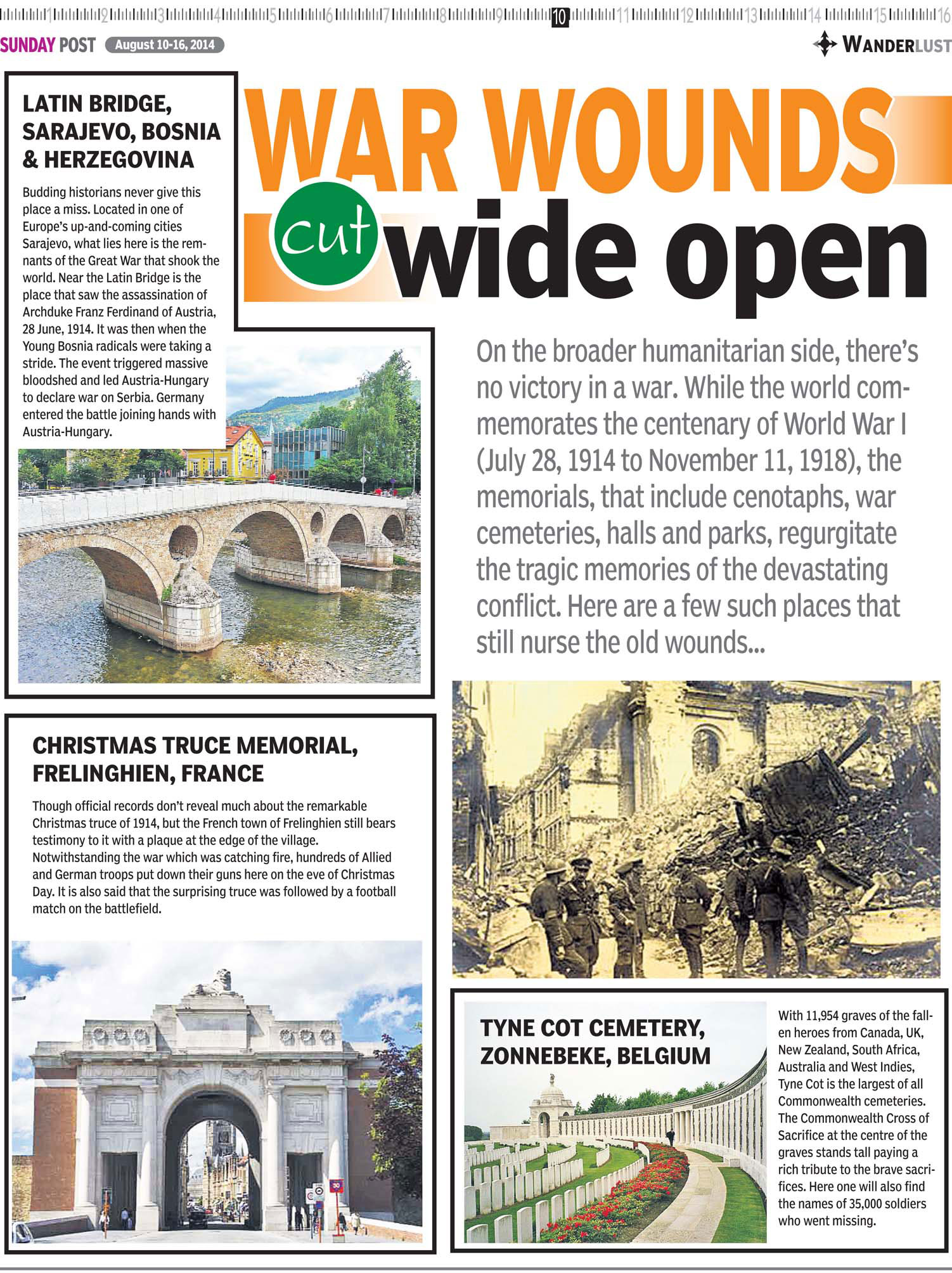 1 2 3 4 5 6 7 8 9 10 11 12 13 14 15 16

SUNDAY POST August 10-16, 2014

WANDERLUST

LATIN BRIDGE, SARAJEVO, BOSNIA & HERZEGOVINA

Budding historians never give this place a miss. Located in one of Europe's up-and-coming cities Sarajevo, what lies here is the remnants of the Great War that shook the world. Near the Latin Bridge is the place that saw the assassination of Archduke Franz Ferdinand of Austria, 28 June, 1914. It was then when the Young Bosnia radicals were taking a stride. The event triggered massive bloodshed and led Austria-Hungary to declare war on Serbia. Germany entered the battle joining hands with Austria-Hungary.

WAR WOUNDS cut wide open

On the broader humanitarian side, there's no victory in a war. While the world commemorates the centenary of World War I (July 28, 1914 to November 11, 1918), the memorials, that include cenotaphs, war cemeteries, halls and parks, regurgitate the tragic memories of the devastating conflict. Here are a few such places that still nurse the old wounds...

CHRISTMAS TRUCE MEMORIAL, FRELINGHIEN, FRANCE

Though official records don't reveal much about the remarkable Christmas truce of 1914, but the French town of Frelinghien still bears testimony to it with a plaque at the edge of the village. Notwithstanding the war which was catching fire, hundreds of Allied and German troops put down their guns here on the eve of Christmas Day. It is also said that the surprising truce was followed by a football match on the battlefield.

TYNE COT CEMETERY, ZONNEBEKE, BELGIUM

With 11,954 graves of the fallen heroes from Canada, UK, New Zealand, South Africa, Australia and West Indies, Tyne Cot is the largest of all Commonwealth cemeteries. The Commonwealth Cross of Sacrifice at the centre of the graves stands tall paying a rich tribute to the brave sacrifices. Here one will also find the names of 35,000 soldiers who went missing.